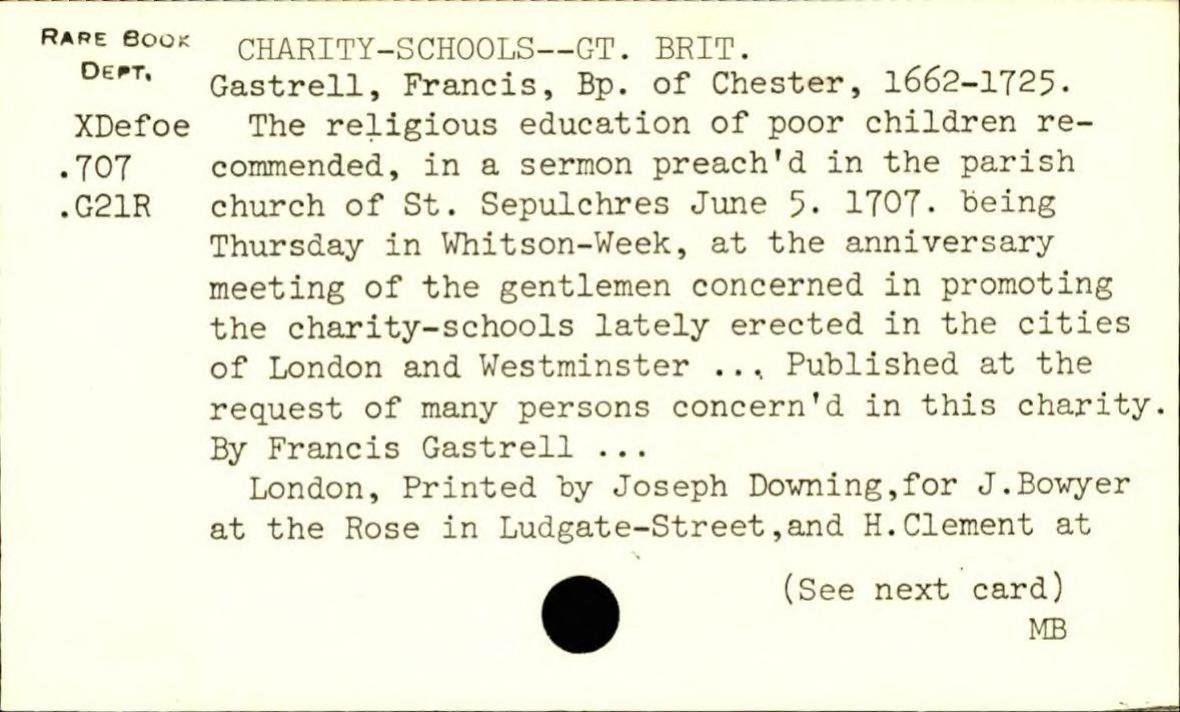 RARE BOOK DEPT.

XDefoe
.707
.G21R

CHARITY-SCHOOLS--GT. BRIT.
Gastrell, Francis, Bp. of Chester, 1662-1725.
The religious education of poor children recommended, in a sermon preach'd in the parish church of St. Sepulchres June 5. 1707. being Thursday in Whitson-Week, at the anniversary meeting of the gentlemen concerned in promoting the charity-schools lately erected in the cities of London and Westminster ... Published at the request of many persons concern'd in this charity. By Francis Gastrell ...
London, Printed by Joseph Downing,for J.Bowyer at the Rose in Ludgate-Street,and H.Clement at

(See next card)
MB